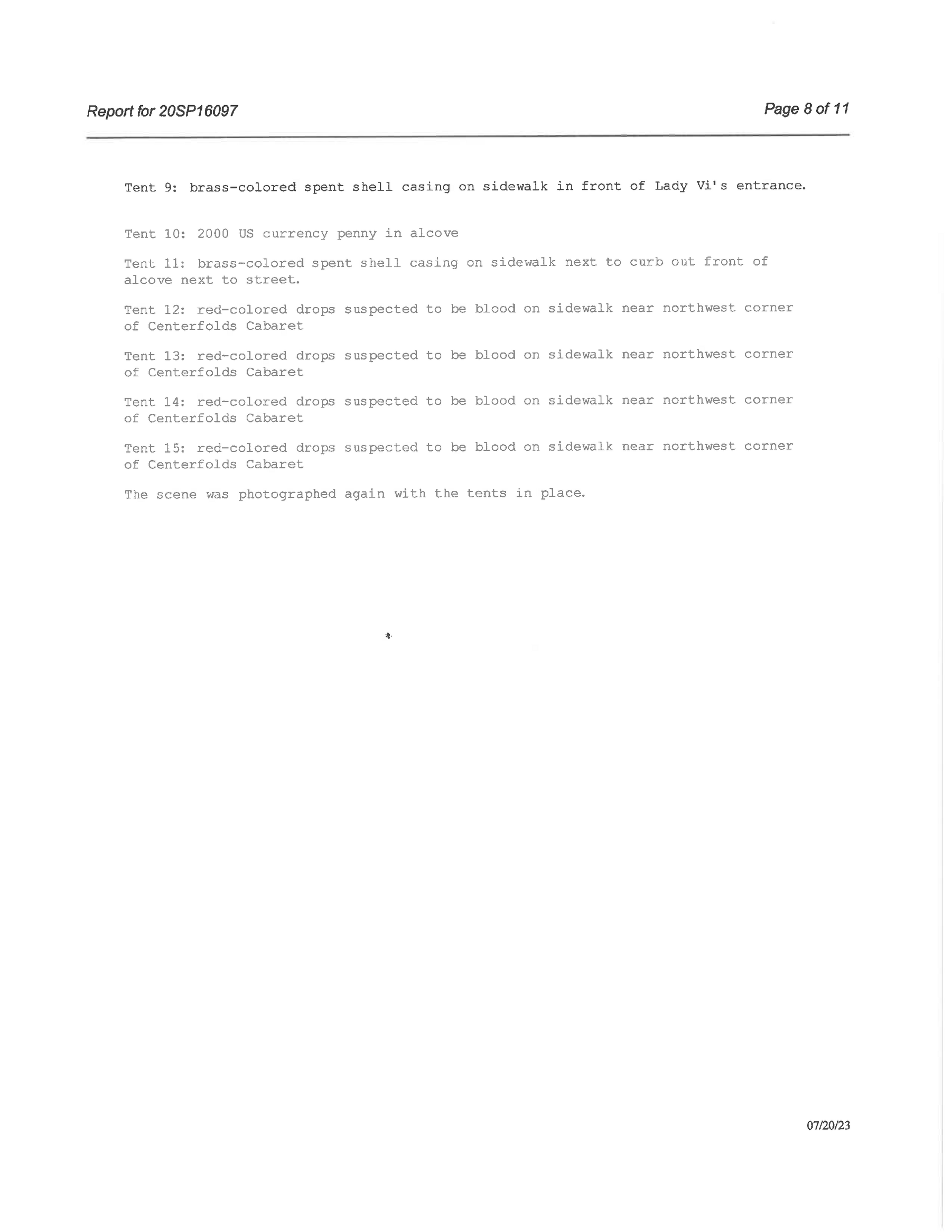 Report for 20SP16097

Page 8 of 11

Tent 9: brass-colored spent shell casing on sidewalk in front of Lady Vi's entrance.

Tent 10: 2000 US currency penny in alcove

Tent 11: brass-colored spent shell casing on sidewalk next to curb out front of alcove next to street.

Tent 12: red-colored drops suspected to be blood on sidewalk near northwest corner of Centerfolds Cabaret

Tent 13: red-colored drops suspected to be blood on sidewalk near northwest corner of Centerfolds Cabaret

Tent 14: red-colored drops suspected to be blood on sidewalk near northwest corner of Centerfolds Cabaret

Tent 15: red-colored drops suspected to be blood on sidewalk near northwest corner of Centerfolds Cabaret

The scene was photographed again with the tents in place.

07/20/23